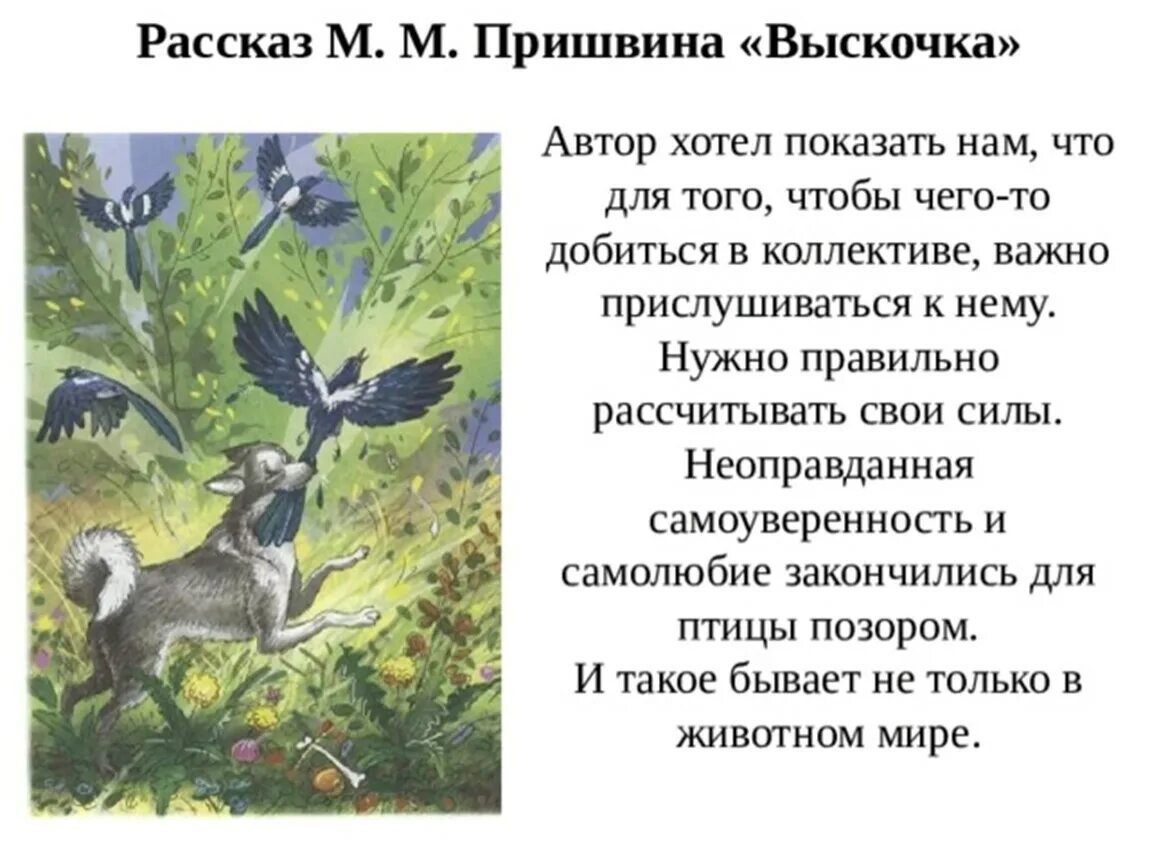 Рассказ М. М. Пришвина «Выскочка»

Автор хотел показать нам, что для того, чтобы чего-то добиться в коллективе, важно прислушиваться к нему.
Нужно правильно рассчитывать свои силы.
Неоправданная самоуверенность и самолюбие закончились для птицы позором.
И такое бывает не только в животном мире.